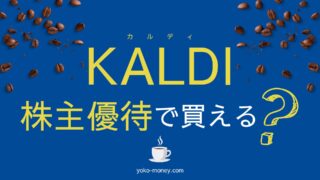 カルディ
KALDI
株主優待で買える?

yoko-money.com